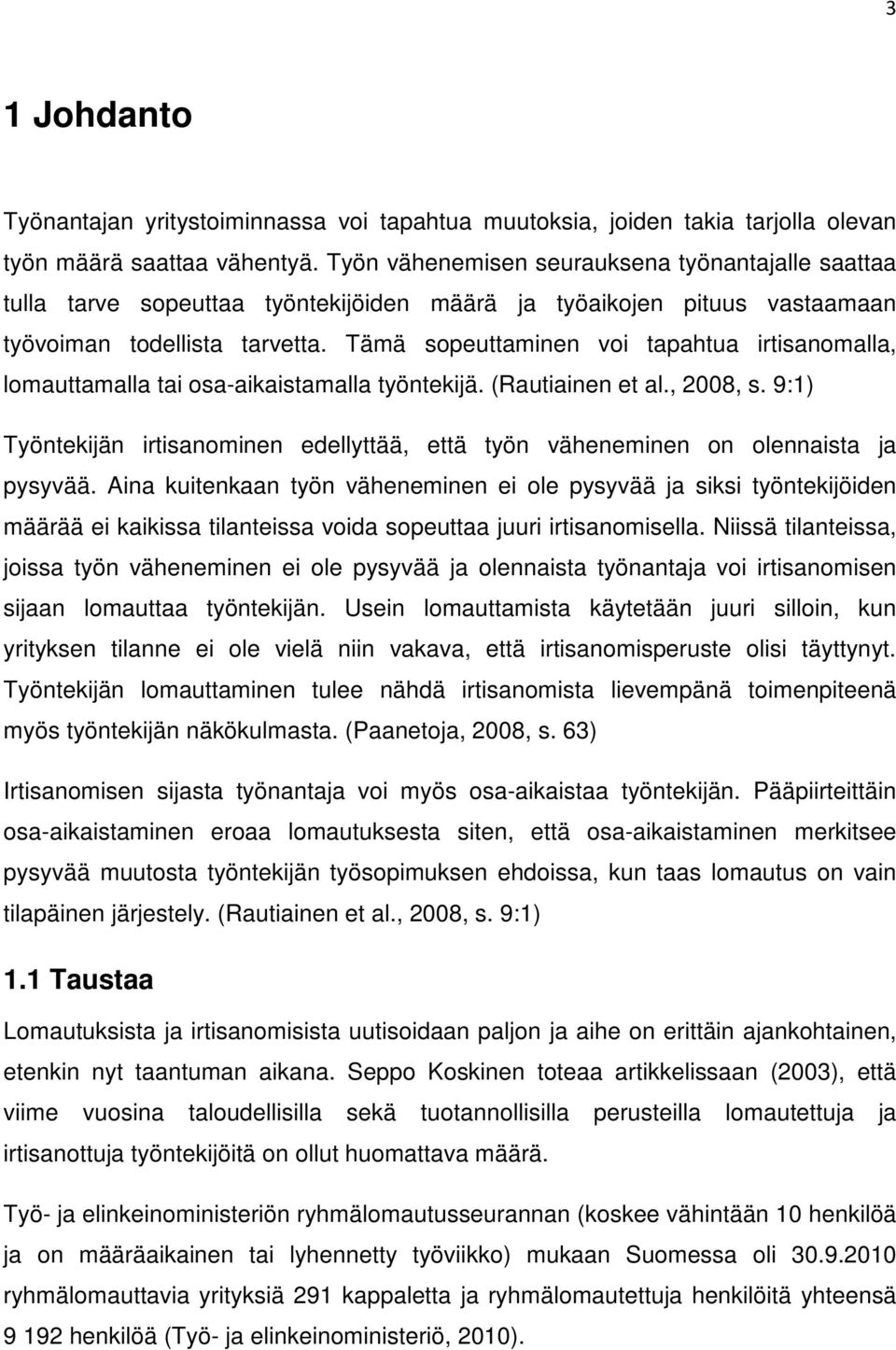 3

1 Johdanto

Työnantajan yritystoiminnassa voi tapahtua muutoksia, joiden takia tarjolla olevan työn määrä saattaa vähentyä. Työn vähenemisen seurauksena työnantajalle saattaa tulla tarve sopeuttaa työntekijöiden määrä ja työaikojen pituus vastaamaan työvoiman todellista tarvetta. Tämä sopeuttaminen voi tapahtua irtisanomalla, lomauttamalla tai osa-aikaistamalla työntekijä. (Rautiainen et al., 2008, s. 9:1)

Työntekijän irtisanominen edellyttää, että työn väheneminen on olennaista ja pysyvää. Aina kuitenkaan työn väheneminen ei ole pysyvää ja siksi työntekijöiden määrää ei kaikissa tilanteissa voida sopeuttaa juuri irtisanomisella. Niissä tilanteissa, joissa työn väheneminen ei ole pysyvää ja olennaista työnantaja voi irtisanomisen sijaan lomauttaa työntekijän. Usein lomauttamista käytetään juuri silloin, kun yrityksen tilanne ei ole vielä niin vakava, että irtisanomisperuste olisi täyttynyt. Työntekijän lomauttaminen tulee nähdä irtisanomista lievempänä toimenpiteenä myös työntekijän näkökulmasta. (Paanetoja, 2008, s. 63)

Irtisanomisen sijasta työnantaja voi myös osa-aikaistaa työntekijän. Pääpiirteittäin osa-aikaistaminen eroaa lomautuksesta siten, että osa-aikaistaminen merkitsee pysyvää muutosta työntekijän työsopimuksen ehdoissa, kun taas lomautus on vain tilapäinen järjestely. (Rautiainen et al., 2008, s. 9:1)

1.1 Taustaa

Lomautuksista ja irtisanomisista uutisoidaan paljon ja aihe on erittäin ajankohtainen, etenkin nyt taantuman aikana. Seppo Koskinen toteaa artikkelissaan (2003), että viime vuosina taloudellisilla sekä tuotannollisilla perusteilla lomautettuja ja irtisanottuja työntekijöitä on ollut huomattava määrä.

Työ- ja elinkeinoministeriön ryhmälomautusseurannan (koskee vähintään 10 henkilöä ja on määräaikainen tai lyhennetty työviikko) mukaan Suomessa oli 30.9.2010 ryhmälomauttavia yrityksiä 291 kappaletta ja ryhmälomautettuja henkilöitä yhteensä 9 192 henkilöä (Työ- ja elinkeinoministeriö, 2010).